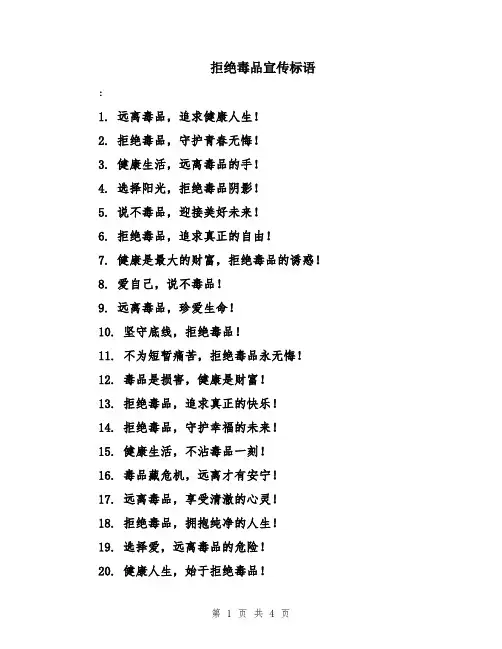 拒绝毒品宣传标语

:

1. 远离毒品，追求健康人生！

2. 拒绝毒品，守护青春无悔！

3. 健康生活，远离毒品的手！

4. 选择阳光，拒绝毒品阴影！

5. 说不毒品，迎接美好未来！

6. 拒绝毒品，追求真正的自由！

7. 健康是最大的财富，拒绝毒品的诱惑！

8. 爱自己，说不毒品！

9. 远离毒品，珍爱生命！

10. 坚守底线，拒绝毒品！

11. 不为短暂痛苦，拒绝毒品永无悔！

12. 毒品是损害，健康是财富！

13. 拒绝毒品，追求真正的快乐！

14. 拒绝毒品，守护幸福的未来！

15. 健康生活，不沾毒品一刻！

16. 毒品藏危机，远离才有安宁！

17. 远离毒品，享受清澈的心灵！

18. 拒绝毒品，拥抱纯净的人生！

19. 选择爱，远离毒品的危险！

20. 健康人生，始于拒绝毒品！

第 1 页 共 4 页